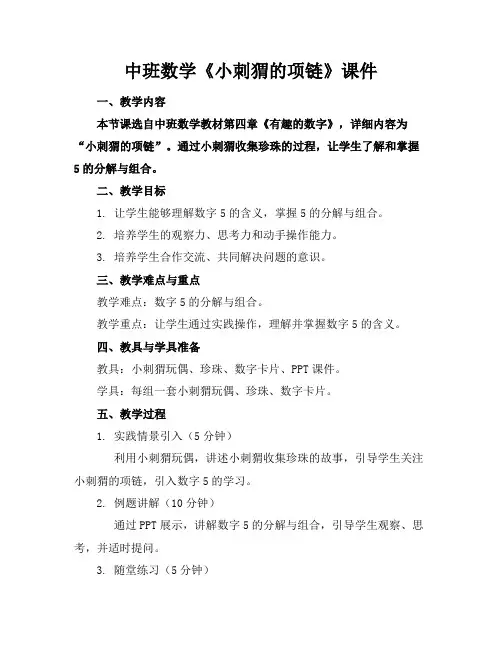 中班数学《小刺猬的项链》课件

一、教学内容

本节课选自中班数学教材第四章《有趣的数字》，详细内容为“小刺猬的项链”。通过小刺猬收集珍珠的过程，让学生了解和掌握5的分解与组合。

二、教学目标

1. 让学生能够理解数字5的含义，掌握5的分解与组合。

2. 培养学生的观察力、思考力和动手操作能力。

3. 培养学生合作交流、共同解决问题的意识。

三、教学难点与重点

教学难点：数字5的分解与组合。

教学重点：让学生通过实践操作，理解并掌握数字5的含义。

四、教具与学具准备

教具：小刺猬玩偶、珍珠、数字卡片、PPT课件。

学具：每组一套小刺猬玩偶、珍珠、数字卡片。

五、教学过程

1. 实践情景引入（5分钟）

利用小刺猬玩偶，讲述小刺猬收集珍珠的故事，引导学生关注小刺猬的项链，引入数字5的学习。

2. 例题讲解（10分钟）

通过PPT展示，讲解数字5的分解与组合，引导学生观察、思考，并适时提问。

3. 随堂练习（5分钟）